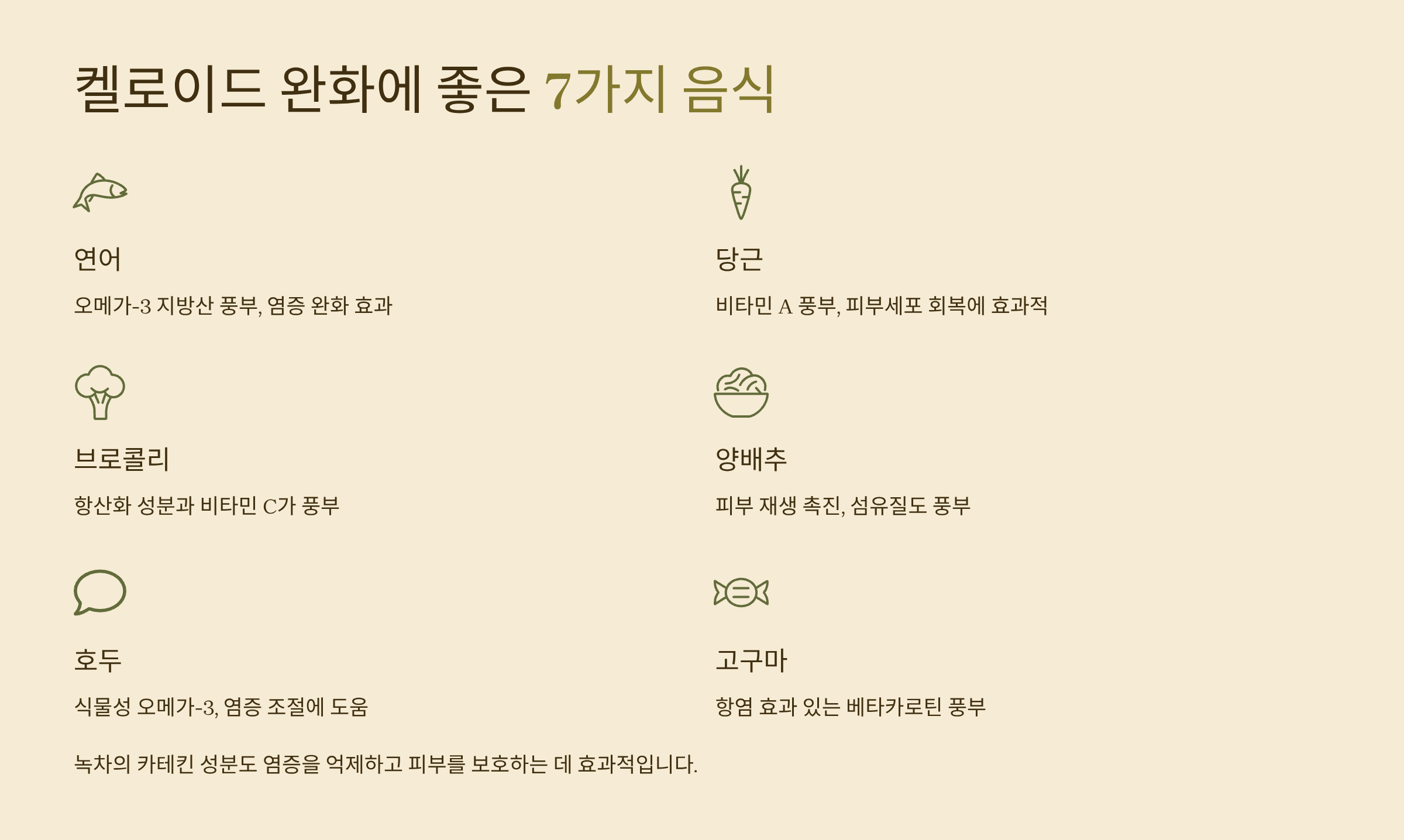 켈로이드 완화에 좋은 7가지 음식

연어

오메가-3 지방산 풍부, 염증 완화 효과

브로콜리

항산화 성분과 비타민 C가 풍부

호두

식물성 오메가-3, 염증 조절에 도움

당근

비타민 A 풍부, 피부세포 회복에 효과적

양배추

피부 재생 촉진, 섬유질도 풍부

고구마

항염 효과 있는 베타카로틴 풍부

녹차의 카테킨 성분도 염증을 억제하고 피부를 보호하는 데 효과적입니다.